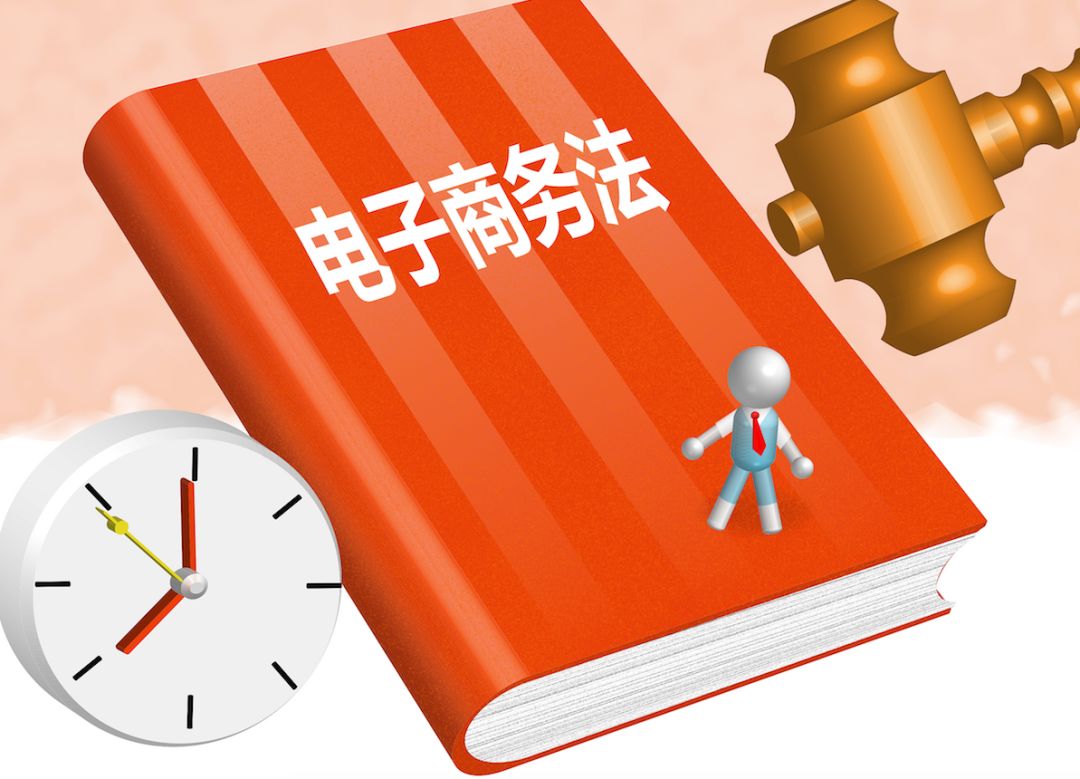 电子商务法